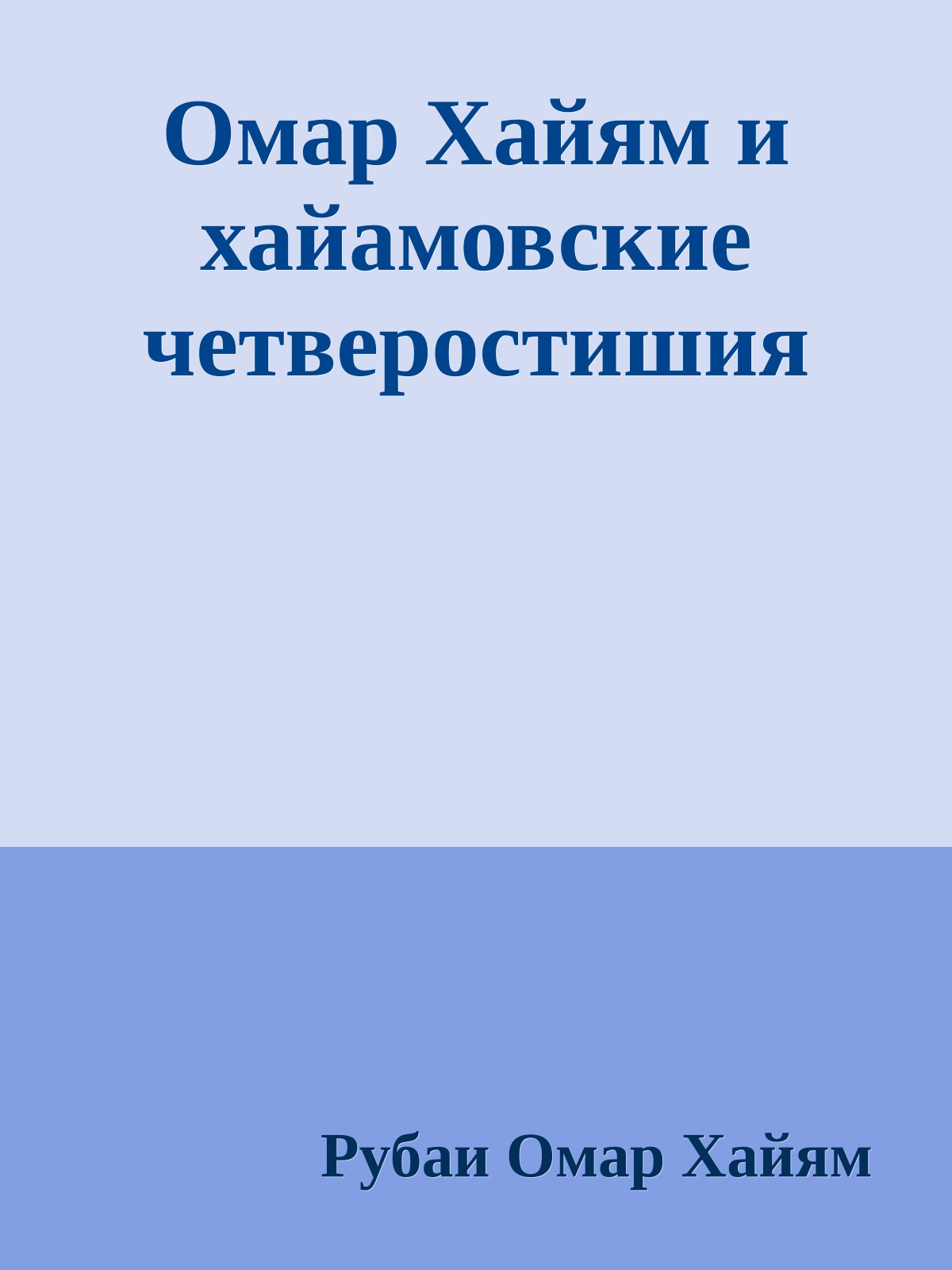 Омар Хайям и хайамовские четверостишия

Рубаи Омар Хайям